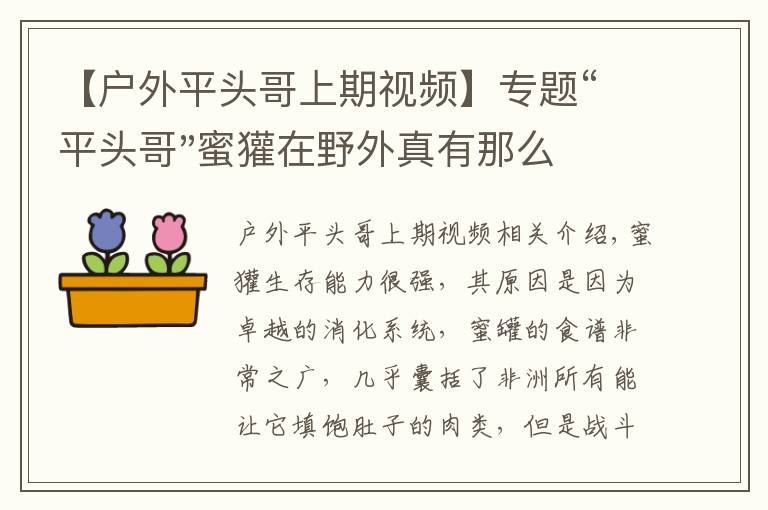 【户外平头哥上期视频】专题“平头哥”蜜獾在野外真有那么

户外平头哥上期视频相关介绍，蜜獾生存能力很强，其原因是因为卓越的消化系统，蜜罐的食谱非常之广，几乎囊括了非洲所有能让它填饱肚子的肉类，但是战斗